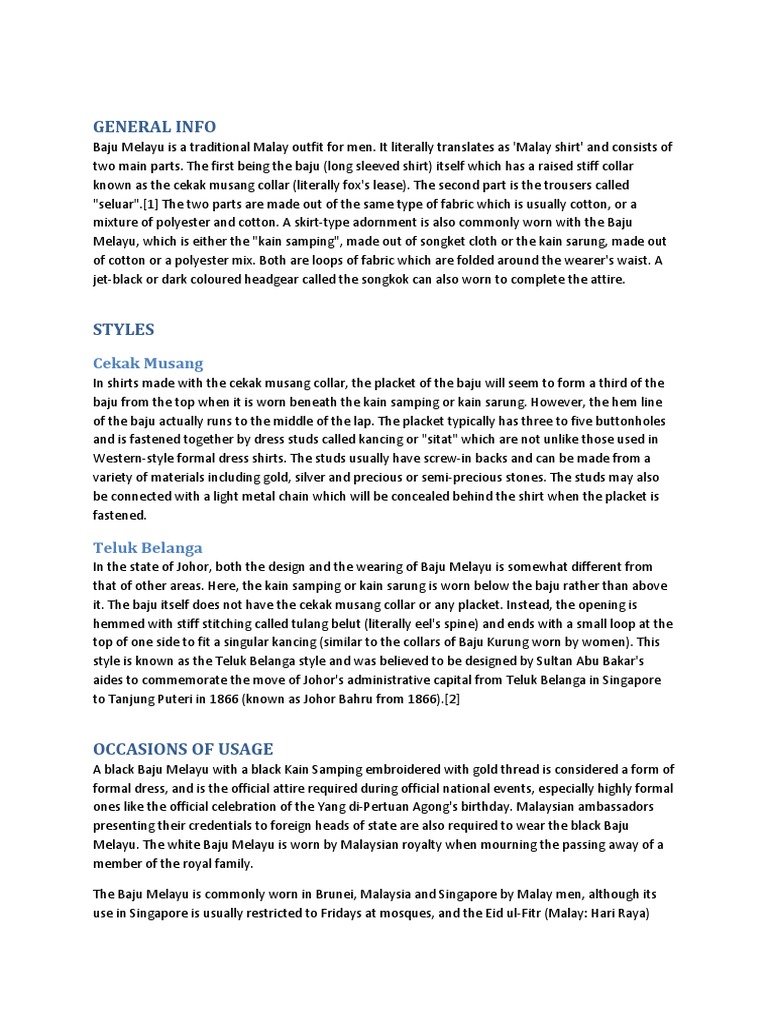 GENERAL INFO
Baju Melayu is a traditional Malay outfit for men. It literally translates as 'Malay shirt' and consists of two main parts. The first being the baju (long sleeved shirt) itself which has a raised stiff collar known as the cekak musang collar (literally fox's lease). The second part is the trousers called "seluar".[1] The two parts are made out of the same type of fabric which is usually cotton, or a mixture of polyester and cotton. A skirt-type adornment is also commonly worn with the Baju Melayu, which is either the "kain samping", made out of songket cloth or the kain sarung, made out of cotton or a polyester mix. Both are loops of fabric which are folded around the wearer's waist. A jet-black or dark coloured headgear called the songkok can also worn to complete the attire.

STYLES

Cekak Musang
In shirts made with the cekak musang collar, the placket of the baju will seem to form a third of the baju from the top when it is worn beneath the kain samping or kain sarung. However, the hem line of the baju actually runs to the middle of the lap. The placket typically has three to five buttonholes and is fastened together by dress studs called kancing or "sitat" which are not unlike those used in Western-style formal dress shirts. The studs usually have screw-in backs and can be made from a variety of materials including gold, silver and precious or semi-precious stones. The studs may also be connected with a light metal chain which will be concealed behind the shirt when the placket is fastened.

Teluk Belanga
In the state of Johor, both the design and the wearing of Baju Melayu is somewhat different from that of other areas. Here, the kain samping or kain sarung is worn below the baju rather than above it. The baju itself does not have the cekak musang collar or any placket. Instead, the opening is hemmed with stiff stitching called tulang belut (literally eel's spine) and ends with a small loop at the top of one side to fit a singular kancing (similar to the collars of Baju Kurung worn by women). This style is known as the Teluk Belanga style and was believed to be designed by Sultan Abu Bakar's aides to commemorate the move of Johor's administrative capital from Teluk Belanga in Singapore to Tanjung Puteri in 1866 (known as Johor Bahru from 1866).[2]

OCCASIONS OF USAGE
A black Baju Melayu with a black Kain Samping embroidered with gold thread is considered a form of formal dress, and is the official attire required during official national events, especially highly formal ones like the official celebration of the Yang di-Pertuan Agong's birthday. Malaysian ambassadors presenting their credentials to foreign heads of state are also required to wear the black Baju Melayu. The white Baju Melayu is worn by Malaysian royalty when mourning the passing away of a member of the royal family.

The Baju Melayu is commonly worn in Brunei, Malaysia and Singapore by Malay men, although its use in Singapore is usually restricted to Fridays at mosques, and the Eid ul-Fitr (Malay: Hari Raya)